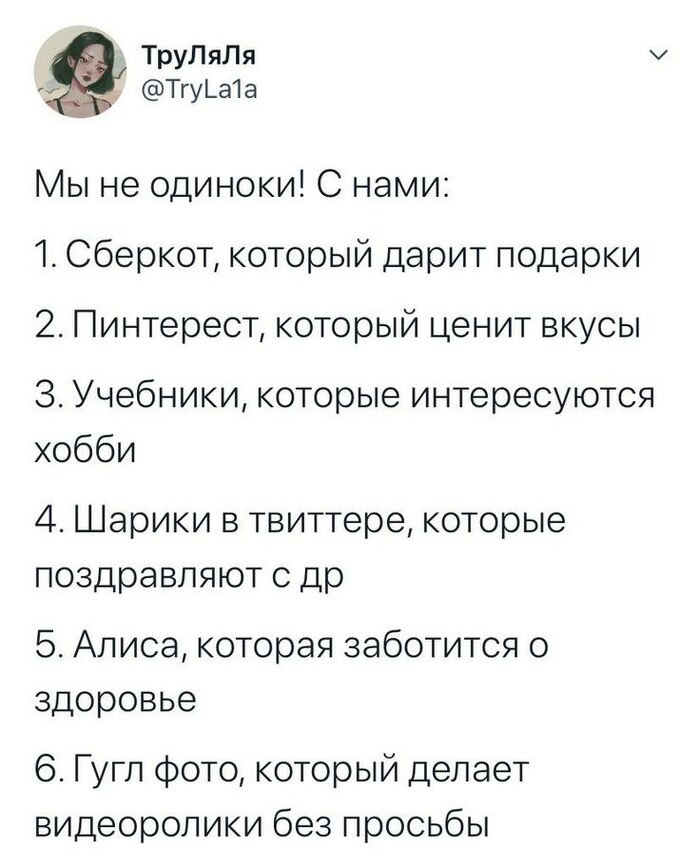 ТруЛяЛя
@TryLa1a

Мы не одиноки! С нами:

1. Сберкот, который дарит подарки

2. Пинтерест, который ценит вкусы

3. Учебники, которые интересуются хобби

4. Шарики в твиттере, которые поздравляют с др

5. Алиса, которая заботится о здоровье

6. Гугл фото, который делает видеоролики без просьбы